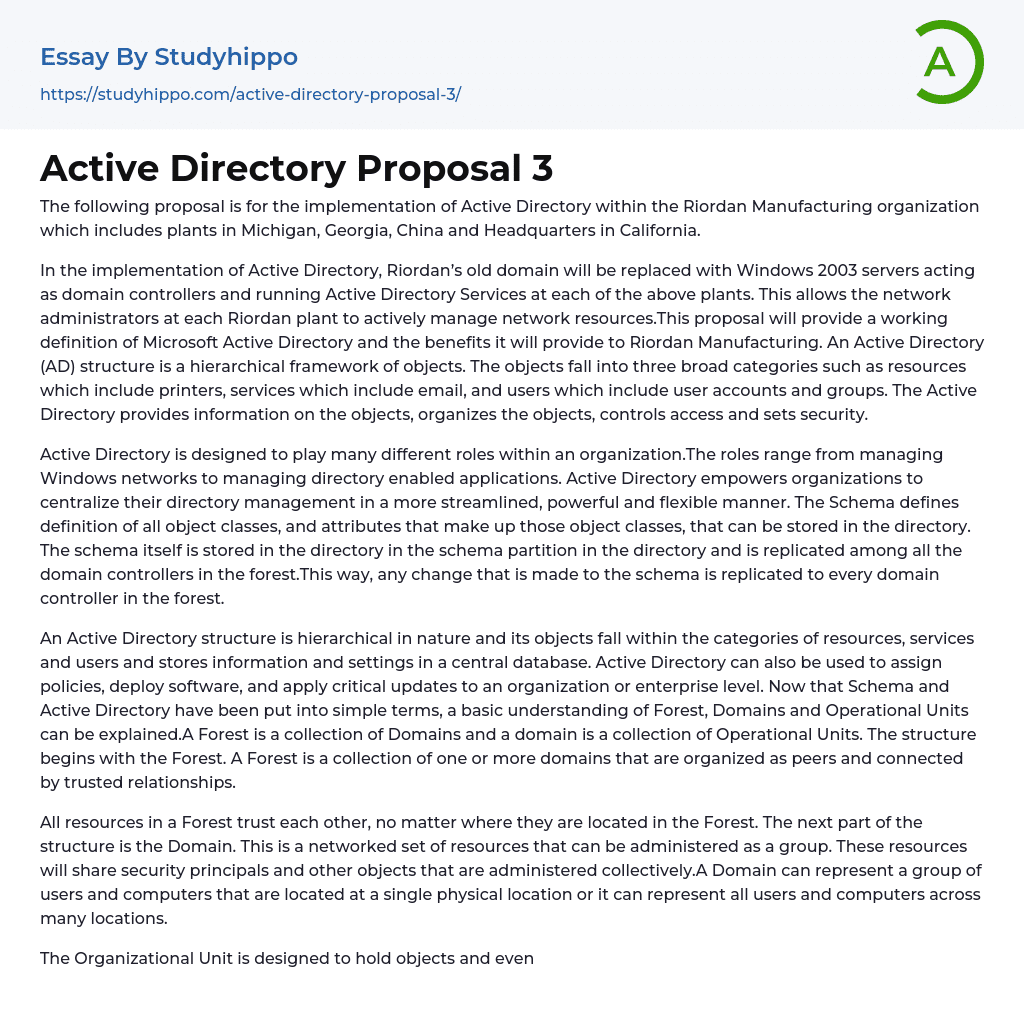 Essay By Studyhippo

https://studyhippo.com/active-directory-proposal-3/

A

Active Directory Proposal 3

The following proposal is for the implementation of Active Directory within the Riordan Manufacturing organization which includes plants in Michigan, Georgia, China and Headquarters in California.

In the implementation of Active Directory, Riordan's old domain will be replaced with Windows 2003 servers acting as domain controllers and running Active Directory Services at each of the above plants. This allows the network administrators at each Riordan plant to actively manage network resources.This proposal will provide a working definition of Microsoft Active Directory and the benefits it will provide to Riordan Manufacturing. An Active Directory (AD) structure is a hierarchical framework of objects. The objects fall into three broad categories such as resources which include printers, services which include email, and users which include user accounts and groups. The Active Directory provides information on the objects, organizes the objects, controls access and sets security.

Active Directory is designed to play many different roles within an organization.The roles range from managing Windows networks to managing directory enabled applications. Active Directory empowers organizations to centralize their directory management in a more streamlined, powerful and flexible manner. The Schema defines definition of all object classes, and attributes that make up those object classes, that can be stored in the directory. The schema itself is stored in the directory in the schema partition in the directory and is replicated among all the domain controllers in the forest.This way, any change that is made to the schema is replicated to every domain controller in the forest.

An Active Directory structure is hierarchical in nature and its objects fall within the categories of resources, services and users and stores information and settings in a central database. Active Directory can also be used to assign policies, deploy software, and apply critical updates to an organization or enterprise level. Now that Schema and Active Directory have been put into simple terms, a basic understanding of Forest, Domains and Operational Units can be explained.A Forest is a collection of Domains and a domain is a collection of Operational Units. The structure begins with the Forest. A Forest is a collection of one or more domains that are organized as peers and connected by trusted relationships.

All resources in a Forest trust each other, no matter where they are located in the Forest. The next part of the structure is the Domain. This is a networked set of resources that can be administered as a group. These resources will share security principals and other objects that are administered collectively.A Domain can represent a group of users and computers that are located at a single physical location or it can represent all users and computers across many locations.

The Organizational Unit is designed to hold objects and even